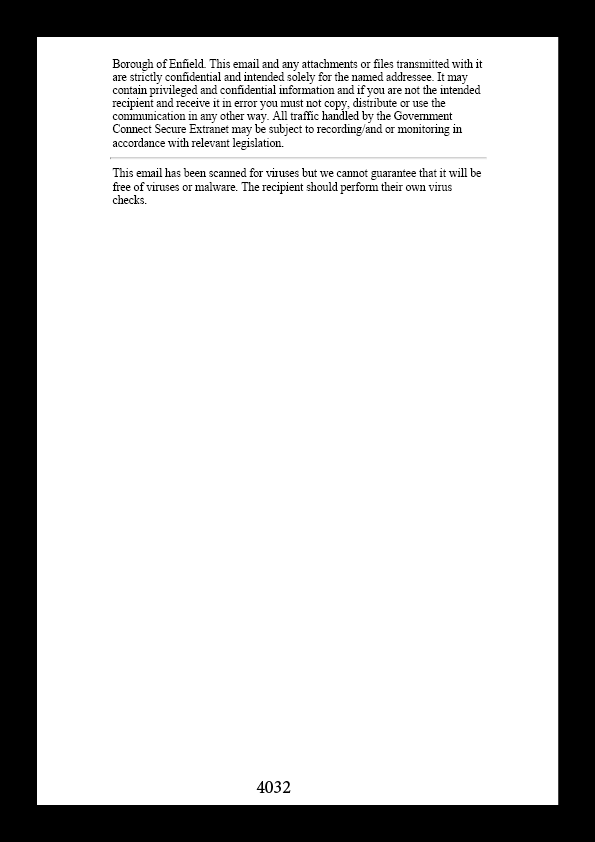 Borough of Enfield. This email and any attachments or files transmitted with it are strictly confidential and intended solely for the named addressee. It may contain privileged and confidential information and if you are not the intended recipient and receive it in error you must not copy, distribute or use the communication in any other way. All traffic handled by the Government Connect Secure Extranet may be subject to recording/and or monitoring in accordance with relevant legislation.

This email has been scanned for viruses but we cannot guarantee that it will be free of viruses or malware. The recipient should perform their own virus checks.

4032